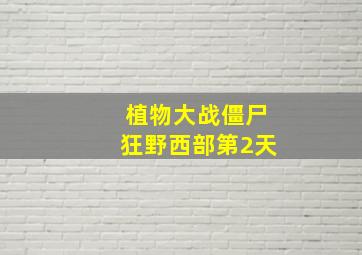 植物大战僵尸
狂野西部第2天